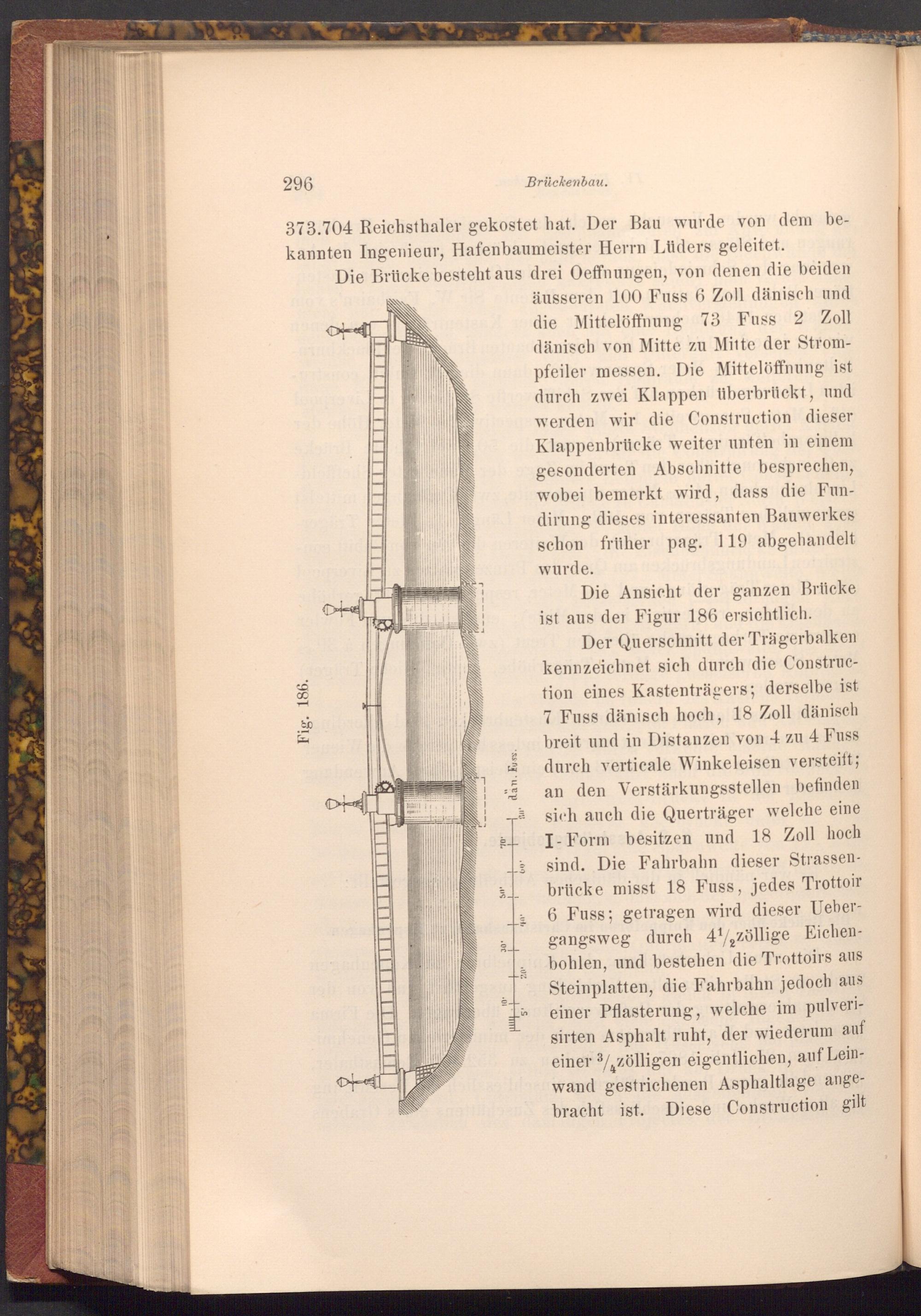 296 Brückenbau.

373.704 Reichsthaler gekostet hat. Der Bau wurde von dem bekannten Ingenieur, Hafenbaumeister Herrn Lüders geleitet.

Die Brücke besteht aus drei Oeffnungen, von denen die beiden äusseren 100 Fuss 6 Zoll dänisch und die Mittelöffnung 73 Fuss 2 Zoll dänisch von Mitte zu Mitte der Strompfeiler messen. Die Mittelöffnung ist durch zwei Klappen überbrückt, und werden wir die Construction dieser Klappenbrücke weiter unten in einem gesonderten Abschnitte besprechen, wobei bemerkt wird, dass die Fundirung dieses interessanten Bauwerkes schon früher pag. 119 abgehandelt wurde.

Die Ansicht der ganzen Brücke ist aus der Figur 186 ersichtlich.

Der Querschnitt der Trägerbalken kennzeichnet sich durch die Construction eines Kastenträgers; derselbe ist 7 Fuss dänisch hoch, 18 Zoll dänisch breit und in Distanzen von 4 zu 4 Fuss durch verticale Winkeleisen versteift; an den Verstärkungsstellen befinden sich auch die Querträger welche eine I-Form besitzen und 18 Zoll hoch sind. Die Fahrbahn dieser Strassenbrücke misst 18 Fuss, jedes Trottoir 6 Fuss; getragen wird dieser Uebergangsweg durch $4\frac{1}{2}$zöllige Eichenbohlen, und bestehen die Trottoirs aus Steinplatten, die Fahrbahn jedoch aus einer Pflasterung, welche im pulverisirten Asphalt ruht, der wiederum auf einer $\frac{3}{4}$zölligen eigentlichen, auf Leinwand gestrichenen Asphaltlage angebracht ist. Diese Construction gilt

Fig. 186.

5' 10' 20' 30' 40' 50' 60' 70' 80' dän. Fuss.